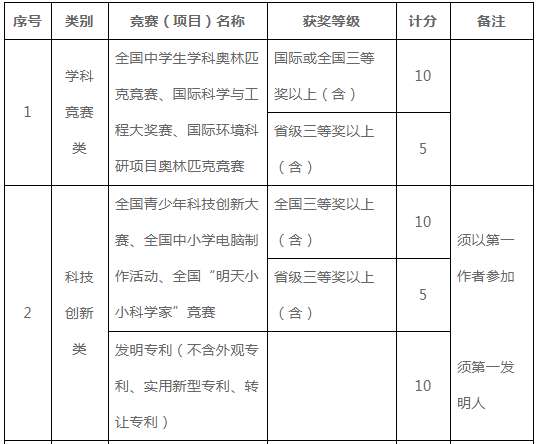 | 序号 | 类别 | 竞赛（项目）名称 | 获奖等级 | 计分 | 备注 |
|---|---|---|---|---|---|
| 1 | 学科竞赛类 | 全国中学生学科奥林匹克竞赛、国际科学与工程大奖赛、国际环境科研项目奥林匹克竞赛 | 国际或全国三等奖以上（含） | 10 | |
| | | | 省级三等奖以上（含） | 5 | |
| 2 | 科技创新类 | 全国青少年科技创新大赛、全国中小学电脑制作活动、全国“明天小小科学家”竞赛 | 全国三等奖以上（含） | 10 | 须以第一作者参加 |
| | | | 省级三等奖以上（含） | 5 | |
| | | 发明专利（不含外观专利、实用新型专利、转让专利） | | 10 | 须第一发明人 |